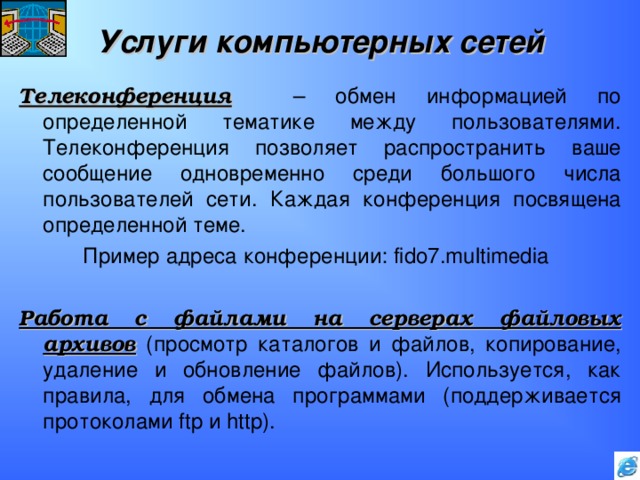 Услуги компьютерных сетей

Телеконференция – обмен информацией по определенной тематике между пользователями. Телеконференция позволяет распространить ваше сообщение одновременно среди большого числа пользователей сети. Каждая конференция посвящена определенной теме.

Пример адреса конференции: fido7.multimedia

Работа с файлами на серверах файловых архивов (просмотр каталогов и файлов, копирование, удаление и обновление файлов). Используется, как правила, для обмена программами (поддерживается протоколами ftp и http).